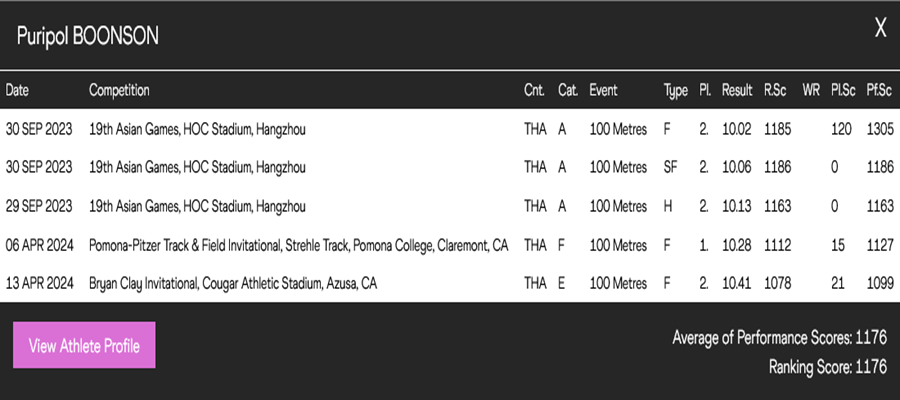 Puripol BOONSON

X

| Date | Competition | Cnt. | Cat. | Event | Type | Pl. | Result | R.Sc | WR | Pl.Sc | Pf.Sc |
|---|---|---|---|---|---|---|---|---|---|---|---|
| 30 SEP 2023 | 19th Asian Games, HOC Stadium, Hangzhou | THA | A | 100 Metres | F | 2. | 10.02 | 1185 | | 120 | 1305 |
| 30 SEP 2023 | 19th Asian Games, HOC Stadium, Hangzhou | THA | A | 100 Metres | SF | 2. | 10.06 | 1186 | | 0 | 1186 |
| 29 SEP 2023 | 19th Asian Games, HOC Stadium, Hangzhou | THA | A | 100 Metres | H | 2. | 10.13 | 1163 | | 0 | 1163 |
| 06 APR 2024 | Pomona-Pitzer Track & Field Invitational, Strehle Track, Pomona College, Claremont, CA | THA | F | 100 Metres | F | 1. | 10.28 | 1112 | | 15 | 1127 |
| 13 APR 2024 | Bryan Clay Invitational, Cougar Athletic Stadium, Azusa, CA | THA | E | 100 Metres | F | 2. | 10.41 | 1078 | | 21 | 1099 |

View Athlete Profile

Average of Performance Scores: 1176

Ranking Score: 1176